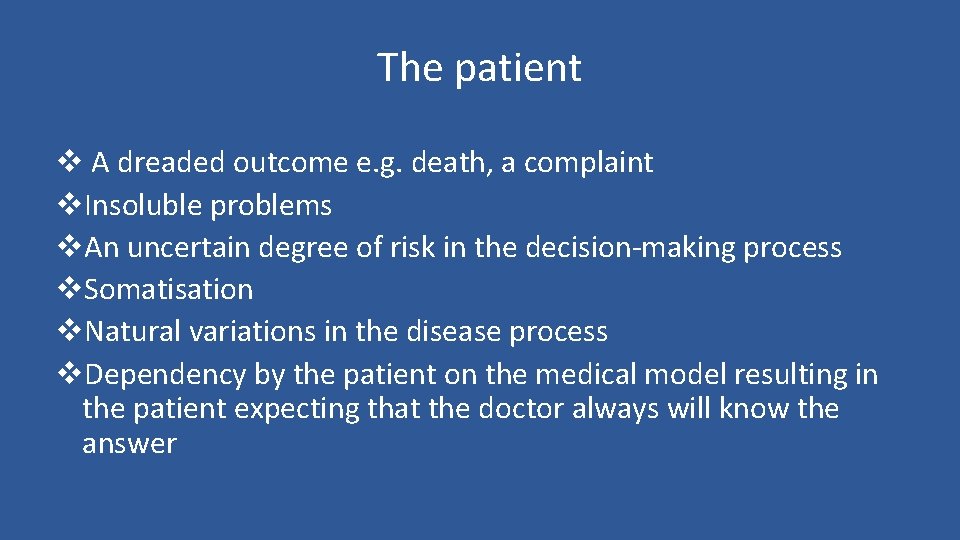 The patient

❖ A dreaded outcome e.g. death, a complaint
❖Insoluble problems
❖An uncertain degree of risk in the decision-making process
❖Somatisation
❖Natural variations in the disease process
❖Dependency by the patient on the medical model resulting in the patient expecting that the doctor always will know the answer